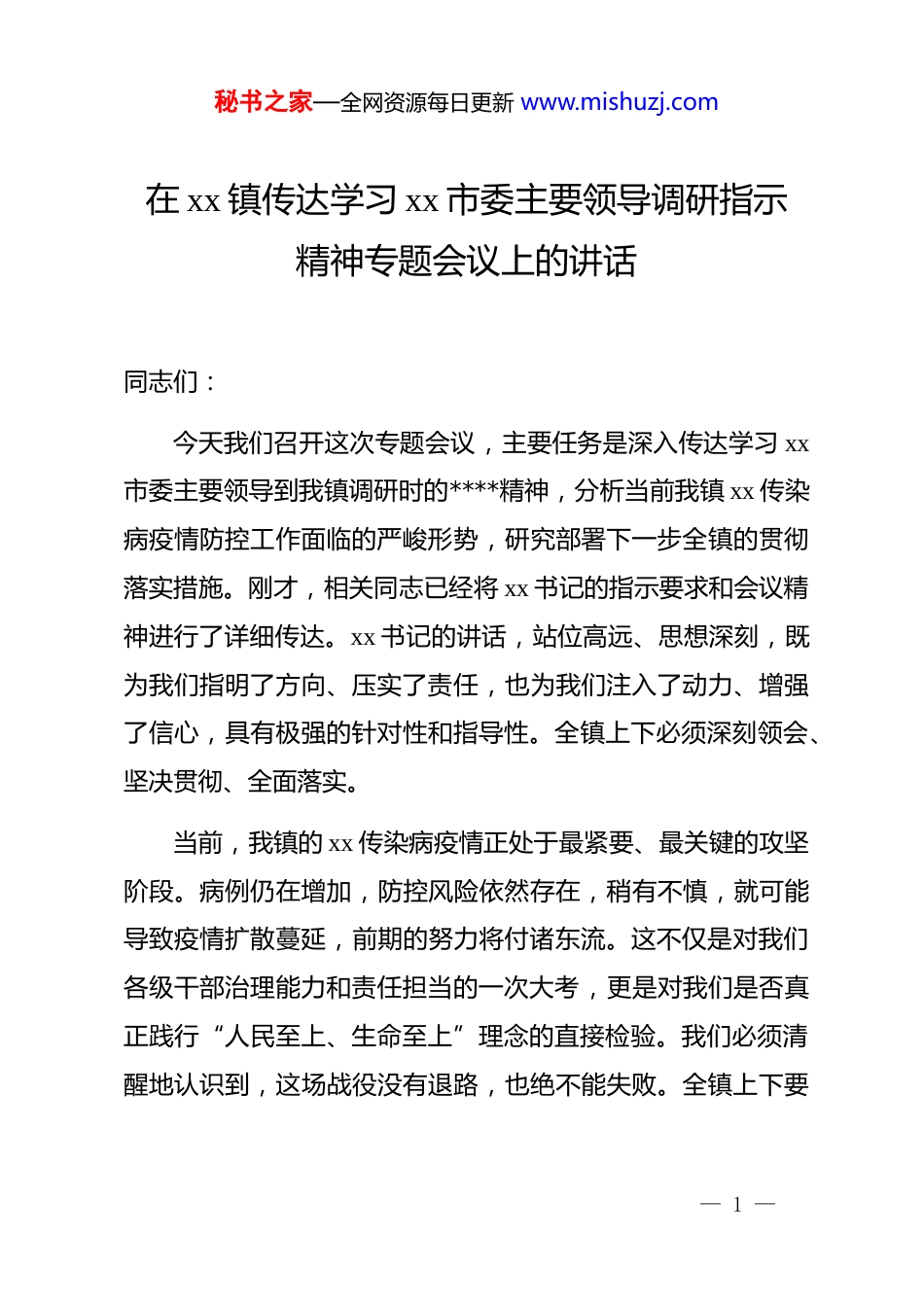 秘书之家—全网资源每日更新 www.mishuzj.com

在 xx 镇传达学习 xx 市委主要领导调研指示精神专题会议上的讲话

同志们：

今天我们召开这次专题会议，主要任务是深入传达学习 xx 市委主要领导到我镇调研时的****精神，分析当前我镇 xx 传染病疫情防控工作面临的严峻形势，研究部署下一步全镇的贯彻落实措施。刚才，相关同志已经将 xx 书记的指示要求和会议精神进行了详细传达。xx 书记的讲话，站位高远、思想深刻，既为我们指明了方向、压实了责任，也为我们注入了动力、增强了信心，具有极强的针对性和指导性。全镇上下必须深刻领会、坚决贯彻、全面落实。

当前，我镇的 xx 传染病疫情正处于最紧要、最关键的攻坚阶段。病例仍在增加，防控风险依然存在，稍有不慎，就可能导致疫情扩散蔓延，前期的努力将付诸东流。这不仅是对我们各级干部治理能力和责任担当的一次大考，更是对我们是否真正践行“人民至上、生命至上”理念的直接检验。我们必须清醒地认识到，这场战役没有退路，也绝不能失败。全镇上下要

— 1 —